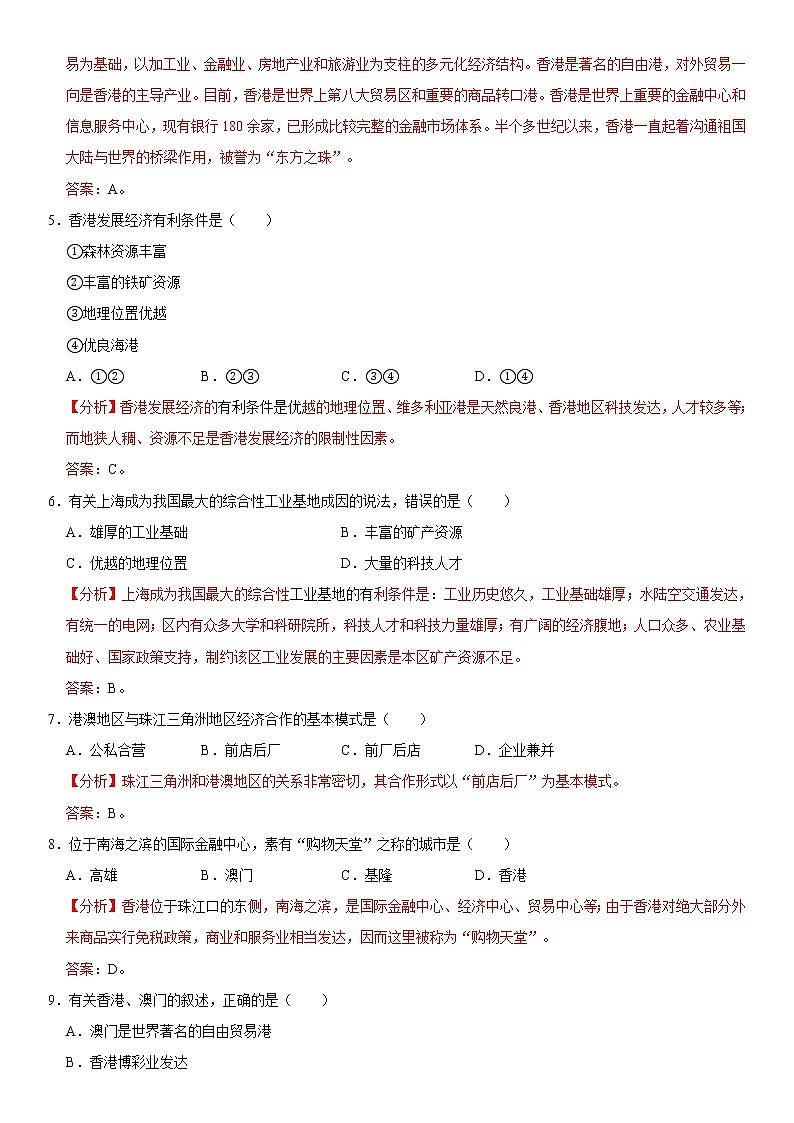 易为基础，以加工业、金融业、房地产业和旅游业为支柱的多元化经济结构。香港是著名的自由港，对外贸易一向是香港的主导产业。目前，香港是世界上第八大贸易区和重要的商品转口港。香港是世界上重要的金融中心和信息服务中心，现有银行 180 余家，已形成比较完整的金融市场体系。半个多世纪以来，香港一直起着沟通祖国大陆与世界的桥梁作用，被誉为“东方之珠”。

答案：A。

5．香港发展经济有利条件是（　　）

①森林资源丰富

②丰富的铁矿资源

③地理位置优越

④优良海港

A．①②　　B．②③　　C．③④　　D．①④

【分析】香港发展经济的有利条件是优越的地理位置、维多利亚港是天然良港、香港地区科技发达，人才较多等；而地狭人稠、资源不足是香港发展经济的限制性因素。

答案：C。

6．有关上海成为我国最大的综合性工业基地成因的说法，错误的是（　　）

A．雄厚的工业基础　　B．丰富的矿产资源

C．优越的地理位置　　D．大量的科技人才

【分析】上海成为我国最大的综合性工业基地的有利条件是：工业历史悠久，工业基础雄厚；水陆空交通发达，有统一的电网；区内有众多大学和科研院所，科技人才和科技力量雄厚；有广阔的经济腹地；人口众多、农业基础好、国家政策支持，制约该区工业发展的主要因素是本区矿产资源不足。

答案：B。

7．港澳地区与珠江三角洲地区经济合作的基本模式是（　　）

A．公私合营　　B．前店后厂　　C．前厂后店　　D．企业兼并

【分析】珠江三角洲和港澳地区的关系非常密切，其合作形式以“前店后厂”为基本模式。

答案：B。

8．位于南海之滨的国际金融中心，素有“购物天堂”之称的城市是（　　）

A．高雄　　B．澳门　　C．基隆　　D．香港

【分析】香港位于珠江口的东侧，南海之滨，是国际金融中心、经济中心、贸易中心等；由于香港对绝大部分外来商品实行免税政策，商业和服务业相当发达，因而这里被称为“购物天堂”。

答案：D。

9．有关香港、澳门的叙述，正确的是（　　）

A．澳门是世界著名的自由贸易港

B．香港博彩业发达